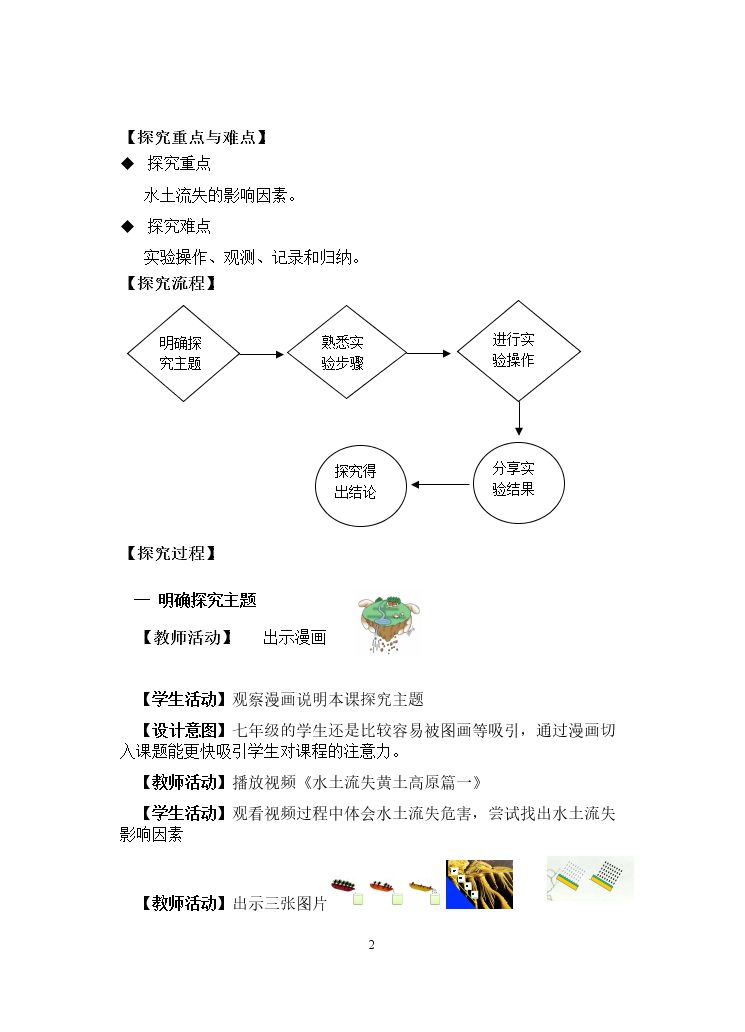 【探究重点与难点】

◆ 探究重点

水土流失的影响因素。

◆ 探究难点

实验操作、观测、记录和归纳。

【探究流程】

明确探究主题

熟悉实验步骤

进行实验操作

分享实验结果

探究得出结论

【探究过程】

一 明确探究主题

【教师活动】 出示漫画

【学生活动】观察漫画说明本课探究主题

【设计意图】七年级的学生还是比较容易被图画等吸引，通过漫画切入课题能更快吸引学生对课程的注意力。

【教师活动】播放视频《水土流失黄土高原篇一》

【学生活动】观看视频过程中体会水土流失危害，尝试找出水土流失影响因素

【教师活动】出示三张图片

2